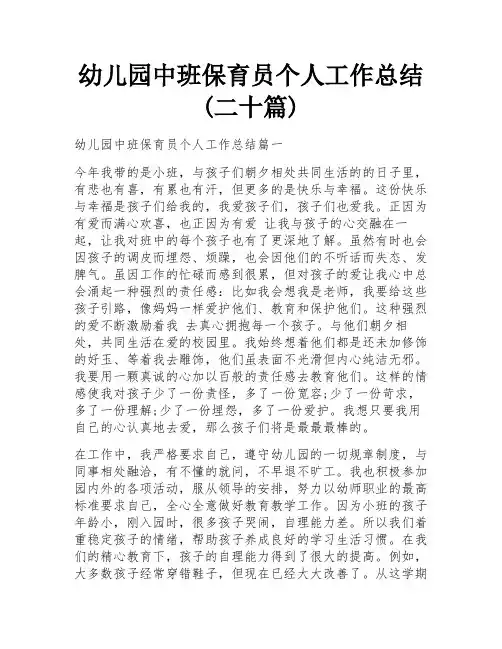 幼儿园中班保育员个人工作总结（二十篇）

幼儿园中班保育员个人工作总结篇一

今年我带的是小班，与孩子们朝夕相处共同生活的的日子里，有悲也有喜，有累也有汗，但更多的是快乐与幸福。这份快乐与幸福是孩子们给我的，我爱孩子们，孩子们也爱我。正因为有爱而满心欢喜，也正因为有爱 让我与孩子的心交融在一起，让我对班中的每个孩子也有了更深地了解。虽然有时也会因孩子的调皮而埋怨、烦躁，也会因他们的不听话而失态、发脾气。虽因工作的忙碌而感到很累，但对孩子的爱让我心中总会涌起一种强烈的责任感：比如我会想我是老师，我要给这些孩子引路，像妈妈一样爱护他们、教育和保护他们。这种强烈的爱不断激励着我 去真心拥抱每一个孩子。与他们朝夕相处，共同生活在爱的校园里。我始终想着他们都是还未加修饰的好玉、等着我去雕饰，他们虽表面不光滑但内心纯洁无邪。我要用一颗真诚的心加以百般的责任感去教育他们。这样的情感使我对孩子少了一份责怪，多了一份宽容;少了一份苛求，多了一份理解;少了一份埋怨，多了一份爱护。我想只要我用自己的心认真地去爱，那么孩子们将是最最最棒的。

在工作中，我严格要求自己，遵守幼儿园的一切规章制度，与同事相处融洽，有不懂的就问，不早退不旷工。我也积极参加园内外的各项活动，服从领导的安排，努力以幼师职业的最高标准要求自己，全心全意做好教育教学工作。因为小班的孩子年龄小，刚入园时，很多孩子哭闹，自理能力差。所以我们着重稳定孩子的情绪，帮助孩子养成良好的学习生活习惯。在我们的精心教育下，孩子的自理能力得到了很大的提高。例如，大多数孩子经常穿错鞋子，但现在已经大大改善了。从这学期